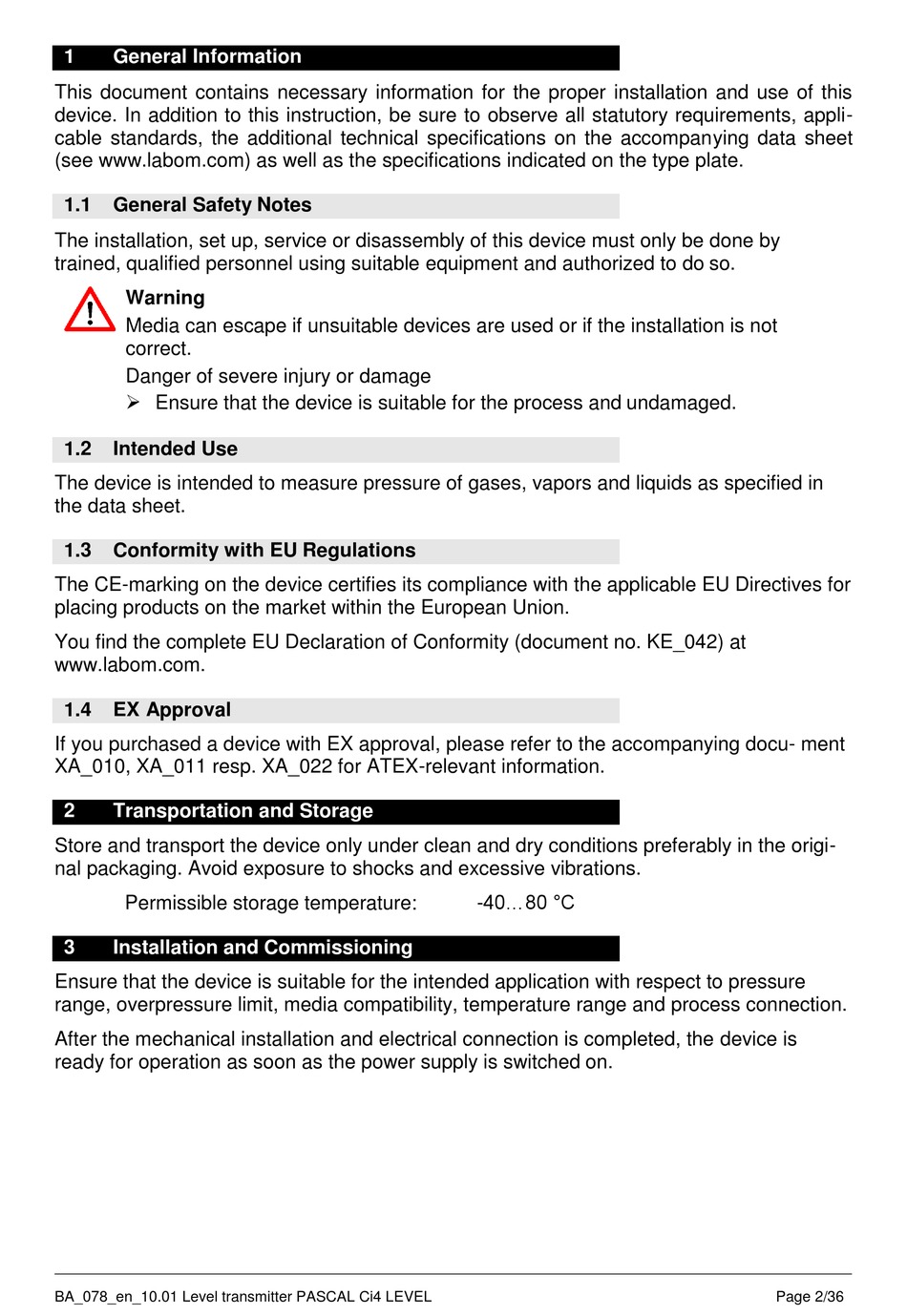 1 General Information

This document contains necessary information for the proper installation and use of this device. In addition to this instruction, be sure to observe all statutory requirements, applicable standards, the additional technical specifications on the accompanying data sheet (see www.labom.com) as well as the specifications indicated on the type plate.

1.1 General Safety Notes

The installation, set up, service or disassembly of this device must only be done by trained, qualified personnel using suitable equipment and authorized to do so.

Warning
Media can escape if unsuitable devices are used or if the installation is not correct.
Danger of severe injury or damage
➢ Ensure that the device is suitable for the process and undamaged.

1.2 Intended Use

The device is intended to measure pressure of gases, vapors and liquids as specified in the data sheet.

1.3 Conformity with EU Regulations

The CE-marking on the device certifies its compliance with the applicable EU Directives for placing products on the market within the European Union.

You find the complete EU Declaration of Conformity (document no. KE_042) at www.labom.com.

1.4 EX Approval

If you purchased a device with EX approval, please refer to the accompanying docu- ment XA_010, XA_011 resp. XA_022 for ATEX-relevant information.

2 Transportation and Storage

Store and transport the device only under clean and dry conditions preferably in the original packaging. Avoid exposure to shocks and excessive vibrations.

Permissible storage temperature: -40…80 °C

3 Installation and Commissioning

Ensure that the device is suitable for the intended application with respect to pressure range, overpressure limit, media compatibility, temperature range and process connection.

After the mechanical installation and electrical connection is completed, the device is ready for operation as soon as the power supply is switched on.

BA_078_en_10.01 Level transmitter PASCAL Ci4 LEVEL Page 2/36